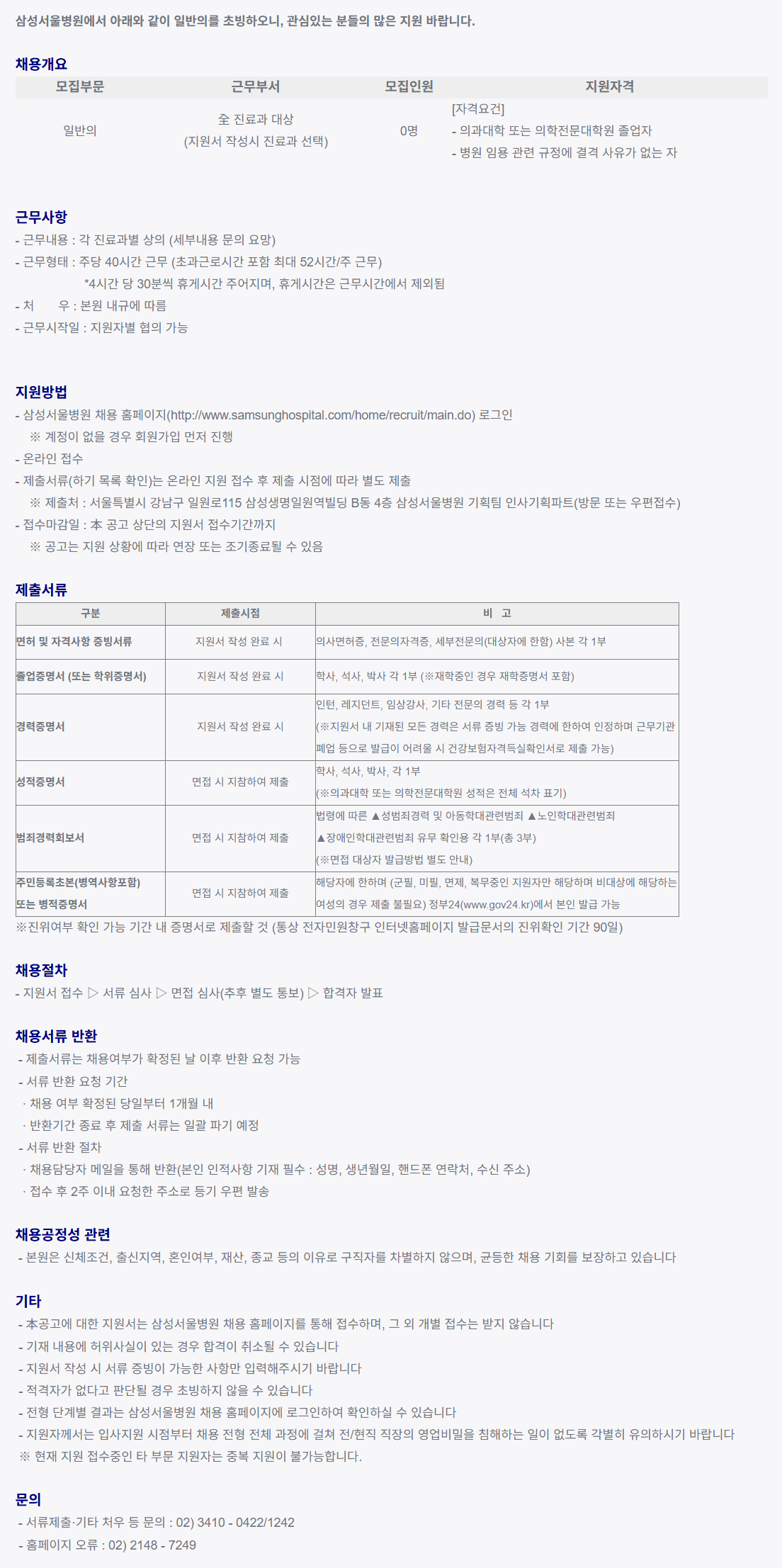 삼성서울병원에서 아래와 같이 일반의를 초빙하오니, 관심있는 분들의 많은 지원 바랍니다.

채용개요

| 모집부문 | 근무부서 | 모집인원 | 지원자격 |
|---|---|---|---|
| 일반의 | 全 진료과 대상 (지원서 작성시 진료과 선택) | 0명 | [자격요건] - 의과대학 또는 의학전문대학원 졸업자 - 병원 임용 관련 규정에 결격 사유가 없는 자 |

근무사항
- 근무내용 : 각 진료과별 상의 (세부내용 문의 요망)
- 근무형태 : 주당 40시간 근무 (초과근로시간 포함 최대 52시간/주 근무)
*4시간 당 30분씩 휴게시간 주어지며, 휴게시간은 근무시간에서 제외됨
- 처 우 : 본원 내규에 따름
- 근무시작일 : 지원자별 협의 가능

지원방법
- 삼성서울병원 채용 홈페이지(http://www.samsunghospital.com/home/recruit/main.do) 로그인
※ 계정이 없을 경우 회원가입 먼저 진행
- 온라인 접수
- 제출서류(하기 목록 확인)는 온라인 지원 접수 후 제출 시점에 따라 별도 제출
※ 제출처 : 서울특별시 강남구 일원로115 삼성생명일원역빌딩 B동 4층 삼성서울병원 기획팀 인사기획파트(방문 또는 우편접수)
- 접수마감일 : 本 공고 상단의 지원서 접수기간까지
※ 공고는 지원 상황에 따라 연장 또는 조기종료될 수 있음

제출서류

| 구분 | 제출시점 | 비 고 |
|---|---|---|
| 면허 및 자격사항 증빙서류 | 지원서 작성 완료 시 | 의사면허증, 전문의자격증, 세부전문의(대상자에 한함) 사본 각 1부 |
| 졸업증명서 (또는 학위증명서) | 지원서 작성 완료 시 | 학사, 석사, 박사 각 1부 (※재학중인 경우 재학증명서 포함) |
| 경력증명서 | 지원서 작성 완료 시 | 인턴, 레지던트, 임상강사, 기타 전문의 경력 등 각 1부 (※지원서 내 기재된 모든 경력은 서류 증빙 가능 경력에 한하여 인정하며 근무기관 폐업 등으로 발급이 어려울 시 건강보험자격득실확인서로 제출 가능) |
| 성적증명서 | 면접 시 지참하여 제출 | 학사, 석사, 박사, 각 1부 (※의과대학 또는 의학전문대학원 성적은 전체 석차 표기) |
| 범죄경력회보서 | 면접 시 지참하여 제출 | 법령에 따른 ▲성범죄경력 및 아동학대관련범죄 ▲노인학대관련범죄 ▲장애인학대관련범죄 유무 확인용 각 1부(총 3부) (※면접 대상자 발급방법 별도 안내) |
| 주민등록초본(병역사항포함) 또는 병적증명서 | 면접 시 지참하여 제출 | 해당자에 한하며 (군필, 미필, 면제, 복무중인 지원자만 해당하며 비대상에 해당하는 여성의 경우 제출 불필요) 정부24(www.gov24.kr)에서 본인 발급 가능 |

※진위여부 확인 가능 기간 내 증명서로 제출할 것 (통상 전자민원창구 인터넷홈페이지 발급문서의 진위확인 기간 90일)

채용절차
- 지원서 접수 ▷ 서류 심사 ▷ 면접 심사(추후 별도 통보) ▷ 합격자 발표

채용서류 반환
- 제출서류는 채용여부가 확정된 날 이후 반환 요청 가능
- 서류 반환 요청 기간
· 채용 여부 확정된 당일부터 1개월 내
· 반환기간 종료 후 제출 서류는 일괄 파기 예정
- 서류 반환 절차
· 채용담당자 메일을 통해 반환(본인 인적사항 기재 필수 : 성명, 생년월일, 핸드폰 연락처, 수신 주소)
· 접수 후 2주 이내 요청한 주소로 등기 우편 발송

채용공정성 관련
- 본원은 신체조건, 출신지역, 혼인여부, 재산, 종교 등의 이유로 구직자를 차별하지 않으며, 균등한 채용 기회를 보장하고 있습니다

기타
- 本공고에 대한 지원서는 삼성서울병원 채용 홈페이지를 통해 접수하며, 그 외 개별 접수는 받지 않습니다
- 기재 내용에 허위사실이 있는 경우 합격이 취소될 수 있습니다
- 지원서 작성 시 서류 증빙이 가능한 사항만 입력해주시기 바랍니다
- 적격자가 없다고 판단될 경우 초빙하지 않을 수 있습니다
- 전형 단계별 결과는 삼성서울병원 채용 홈페이지에 로그인하여 확인하실 수 있습니다
- 지원자께서는 입사지원 시점부터 채용 전형 전체 과정에 걸쳐 전/현직 직장의 영업비밀을 침해하는 일이 없도록 각별히 유의하시기 바랍니다
※ 현재 지원 접수중인 타 부문 지원자는 중복 지원이 불가능합니다.

문의
- 서류제출·기타 처우 등 문의 : 02) 3410 - 0422/1242
- 홈페이지 오류 : 02) 2148 - 7249